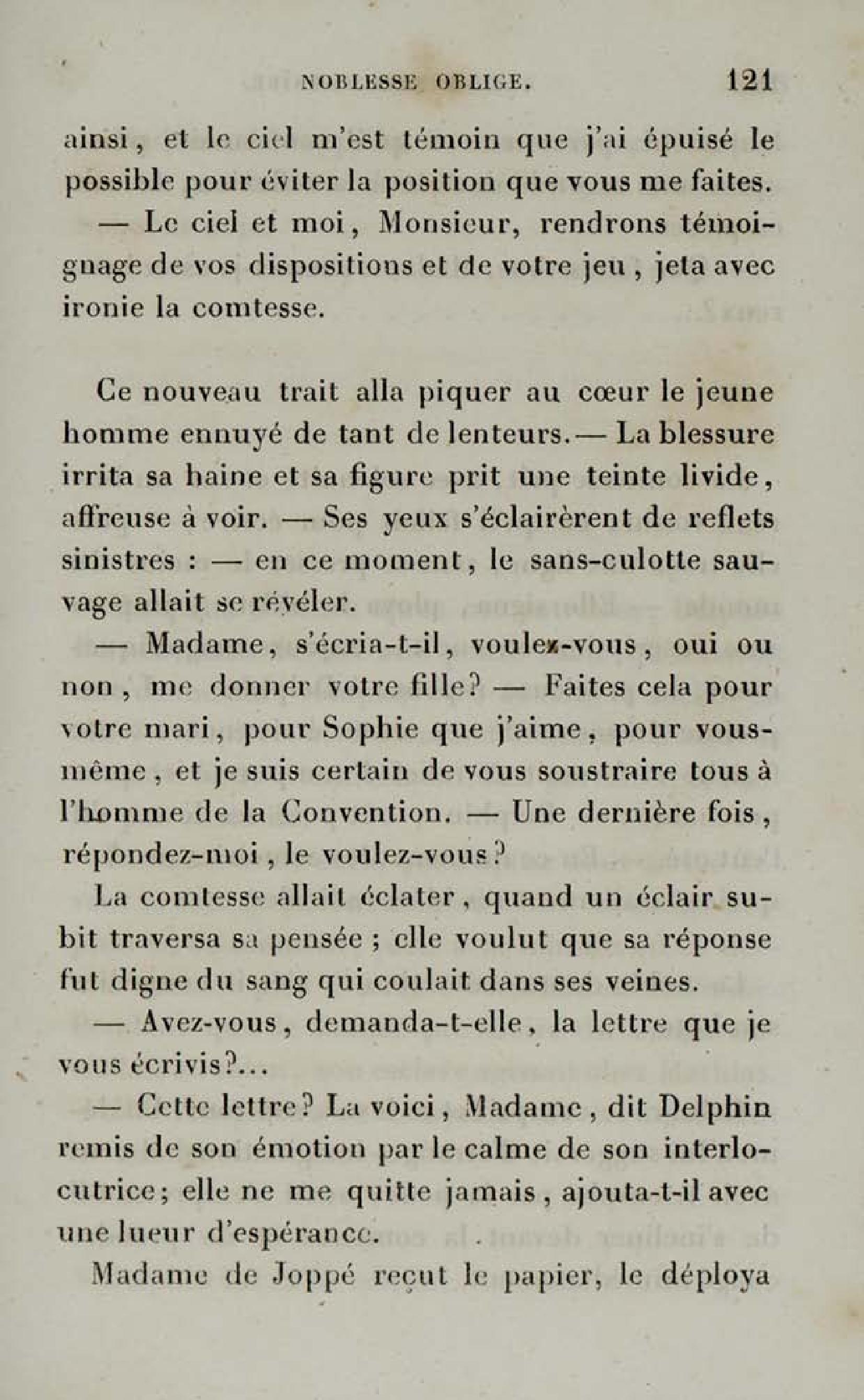 NOBLESSE OBLIGE. 121

ainsi, et le ciel m'est témoin que j'ai épuisé le possible pour éviter la position que vous me faites.

— Le ciel et moi, Monsieur, rendrons témoignage de vos dispositions et de votre jeu, jeta avec ironie la comtesse.

Ce nouveau trait alla piquer au cœur le jeune homme ennuyé de tant de lenteurs.— La blessure irrita sa haine et sa figure prit une teinte livide, affreuse à voir. — Ses yeux s'éclairèrent de reflets sinistres : — en ce moment, le sans-culotte sauvage allait se révéler.

— Madame, s'écria-t-il, voulez-vous, oui ou non, me donner votre fille? — Faites cela pour votre mari, pour Sophie que j'aime, pour vous-même, et je suis certain de vous soustraire tous à l'homme de la Convention. — Une dernière fois, répondez-moi, le voulez-vous?

La comtesse allait éclater, quand un éclair subit traversa sa pensée ; elle voulut que sa réponse fut digne du sang qui coulait dans ses veines.

— Avez-vous, demanda-t-elle, la lettre que je vous écrivis?...

— Cette lettre? La voici, Madame, dit Delphin remis de son émotion par le calme de son interlocutrice; elle ne me quitte jamais, ajouta-t-il avec une lueur d'espérance.

Madame de Joppé reçut le papier, le déploya